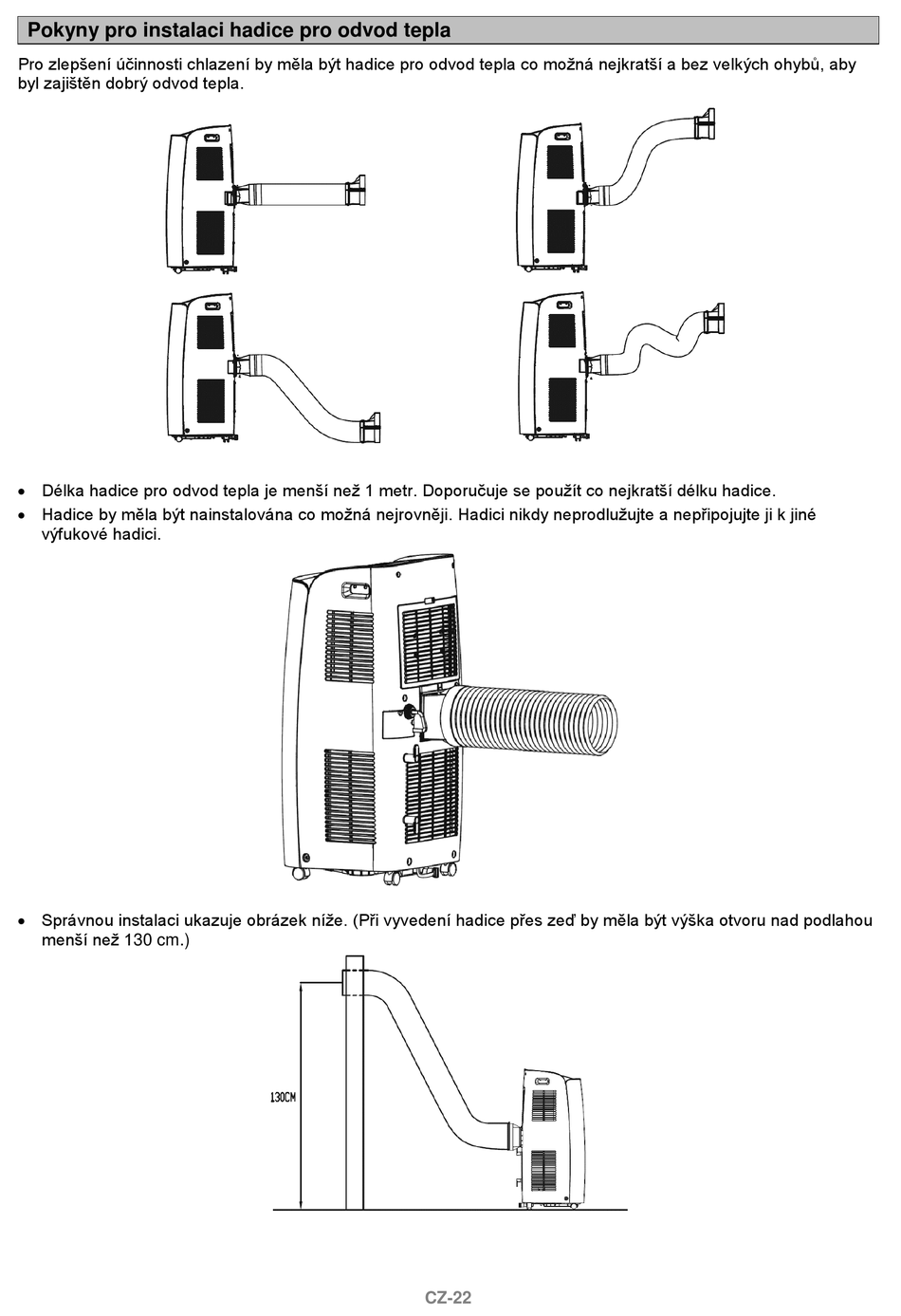 Pokyny pro instalaci hadice pro odvod tepla

Pro zlepšení účinnosti chlazení by měla být hadice pro odvod tepla co možná nejkratší a bez velkých ohybů, aby byl zajištěn dobrý odvod tepla.

• Délka hadice pro odvod tepla je menší než 1 metr. Doporučuje se použít co nejkratší délku hadice.
• Hadice by měla být nainstalována co možná nejrovněji. Hadici nikdy neprodlužujte a nepřipojujte ji k jiné výfukové hadici.

• Správnou instalaci ukazuje obrázek níže. (Při vyvedení hadice přes zeď by měla být výška otvoru nad podlahou menší než 130 cm.)

130CM

CZ-22